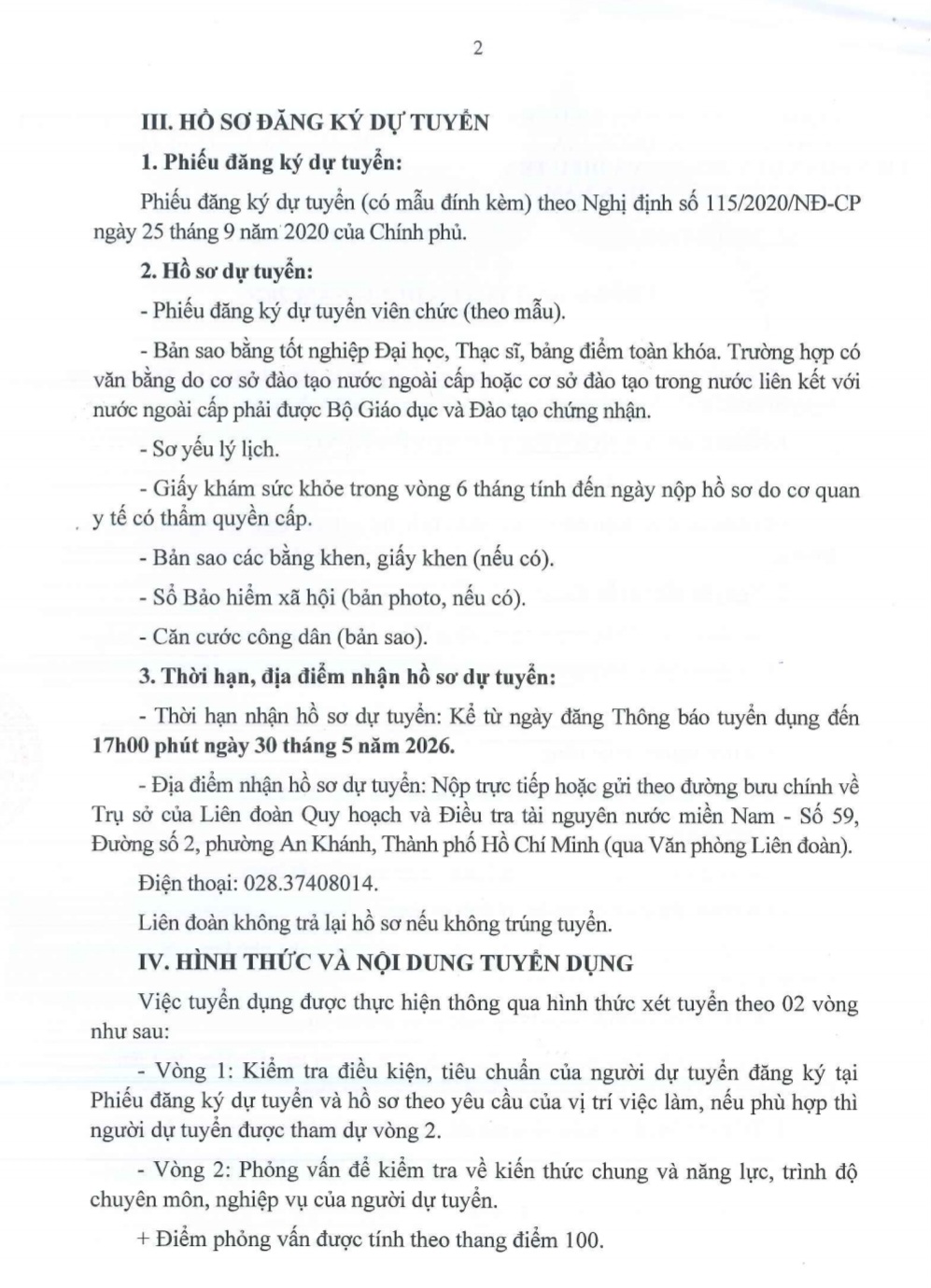 2

III. HỒ SƠ ĐĂNG KÝ DỰ TUYỂN

1. Phiếu đăng ký dự tuyển:

Phiếu đăng ký dự tuyển (có mẫu đính kèm) theo Nghị định số 115/2020/NĐ-CP ngày 25 tháng 9 năm 2020 của Chính phủ.

2. Hồ sơ dự tuyển:

- Phiếu đăng ký dự tuyển viên chức (theo mẫu).

- Bản sao bằng tốt nghiệp Đại học, Thạc sĩ, bảng điểm toàn khóa. Trường hợp có văn bằng do cơ sở đào tạo nước ngoài cấp hoặc cơ sở đào tạo trong nước liên kết với nước ngoài cấp phải được Bộ Giáo dục và Đào tạo chứng nhận.

- Sơ yếu lý lịch.

- Giấy khám sức khỏe trong vòng 6 tháng tính đến ngày nộp hồ sơ do cơ quan y tế có thẩm quyền cấp.

- Bản sao các bằng khen, giấy khen (nếu có).

- Sổ Bảo hiểm xã hội (bản photo, nếu có).

- Căn cước công dân (bản sao).

3. Thời hạn, địa điểm nhận hồ sơ dự tuyển:

- Thời hạn nhận hồ sơ dự tuyển: Kể từ ngày đăng Thông báo tuyển dụng đến 17h00 phút ngày 30 tháng 5 năm 2026.

- Địa điểm nhận hồ sơ dự tuyển: Nộp trực tiếp hoặc gửi theo đường bưu chính về Trụ sở của Liên đoàn Quy hoạch và Điều tra tài nguyên nước miền Nam - Số 59, Đường số 2, phường An Khánh, Thành phố Hồ Chí Minh (qua Văn phòng Liên đoàn).

Điện thoại: 028.37408014.

Liên đoàn không trả lại hồ sơ nếu không trúng tuyển.

IV. HÌNH THỨC VÀ NỘI DUNG TUYỂN DỤNG

Việc tuyển dụng được thực hiện thông qua hình thức xét tuyển theo 02 vòng như sau:

- Vòng 1: Kiểm tra điều kiện, tiêu chuẩn của người dự tuyển đăng ký tại Phiếu đăng ký dự tuyển và hồ sơ theo yêu cầu của vị trí việc làm, nếu phù hợp thì người dự tuyển được tham dự vòng 2.

- Vòng 2: Phỏng vấn để kiểm tra về kiến thức chung và năng lực, trình độ chuyên môn, nghiệp vụ của người dự tuyển.

+ Điểm phỏng vấn được tính theo thang điểm 100.